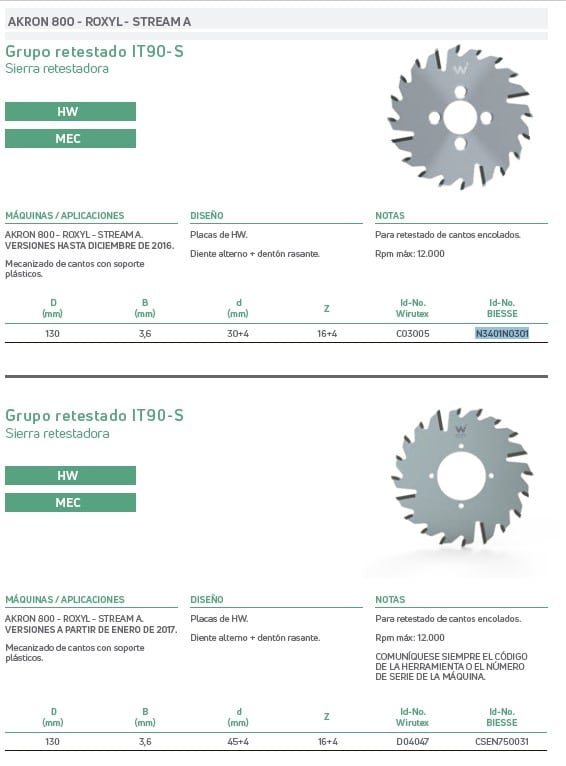 AKRON 800 - ROXYL - STREAM A

Grupo retestado IT90-S
Sierra retestadora

HW

MEC

MÁQUINAS / APLICACIONES

AKRON 800 - ROXYL - STREAM A. VERSIONES HASTA DICIEMBRE DE 2016.

Mecanizado de cantos con soporte plásticos.

DISEÑO

Placas de HW.

Diente alterno + dentón rasante.

NOTAS

Para retestado de cantos encolados.

Rpm máx: 12.000

| D (mm) | B (mm) | d (mm) | Z | Id-No. Wirutex | Id-No. BIESSE |
|---|---|---|---|---|---|
| 130 | 3,6 | 30+4 | 16+4 | C03005 | N3401N0301 |

Grupo retestado IT90-S
Sierra retestadora

HW

MEC

MÁQUINAS / APLICACIONES

AKRON 800 - ROXYL - STREAM A. VERSIONES A PARTIR DE ENERO DE 2017.

Mecanizado de cantos con soporte plásticos.

DISEÑO

Placas de HW.

Diente alterno + dentón rasante.

NOTAS

Para retestado de cantos encolados.

Rpm máx: 12.000

COMUNÍQUESE SIEMPRE EL CÓDIGO DE LA HERRAMIENTA O EL NÚMERO DE SERIE DE LA MÁQUINA.

| D (mm) | B (mm) | d (mm) | Z | Id-No. Wirutex | Id-No. BIESSE |
|---|---|---|---|---|---|
| 130 | 3,6 | 45+4 | 16+4 | D04047 | CSEN750031 |